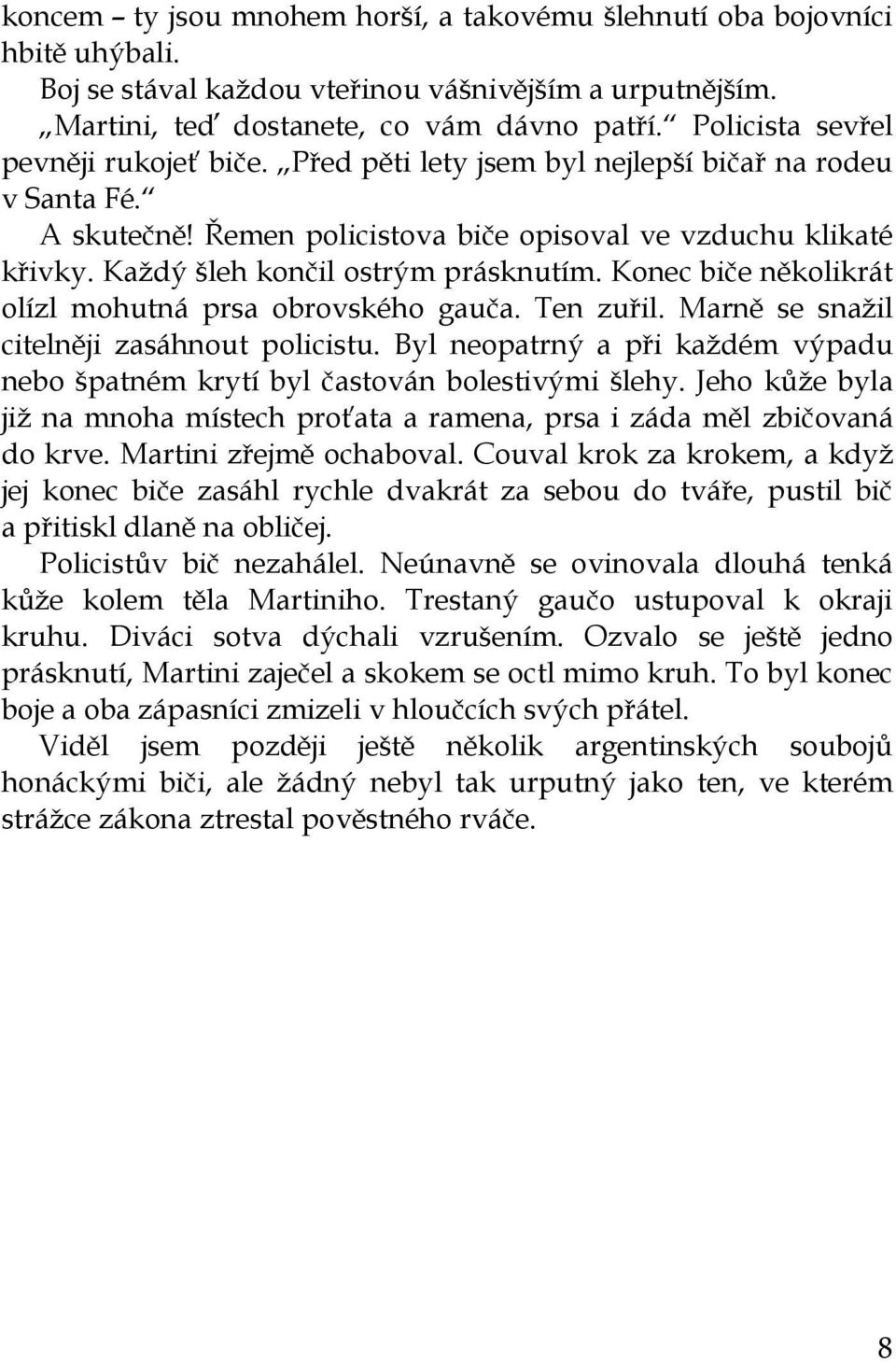 koncem – ty jsou mnohem horší, a takovému šlehnutí oba bojovníci hbitě uhýbali.
Boj se stával každou vteřinou vášnivějším a urputnějším.
„Martini, teď dostanete, co vám dávno patří.“ Policista sevřel pevněji rukojeť biče. „Před pěti lety jsem byl nejlepší bičař na rodeu v Santa Fé.“
A skutečně! Řemen policistova biče opisoval ve vzduchu klikaté křivky. Každý šleh končil ostrým prásknutím. Konec biče několikrát olízl mohutná prsa obrovského gauča. Ten zuřil. Marně se snažil citelněji zasáhnout policistu. Byl neopatrný a při každém výpadu nebo špatném krytí byl častován bolestivými šlehy. Jeho kůže byla již na mnoha místech proťata a ramena, prsa i záda měl zbičovaná do krve. Martini zřejmě ochaboval. Couval krok za krokem, a když jej konec biče zasáhl rychle dvakrát za sebou do tváře, pustil bič a přitiskl dlaně na obličej.
Policistův bič nezahálel. Neúnavně se ovinovala dlouhá tenká kůže kolem těla Martiniho. Trestaný gaučo ustupoval k okraji kruhu. Diváci sotva dýchali vzrušením. Ozvalo se ještě jedno prásknutí, Martini zaječel a skokem se octl mimo kruh. To byl konec boje a oba zápasníci zmizeli v hloučcích svých přátel.
Viděl jsem později ještě několik argentinských soubojů honáckými biči, ale žádný nebyl tak urputný jako ten, ve kterém strážce zákona ztrestal pověstného rváče.

8